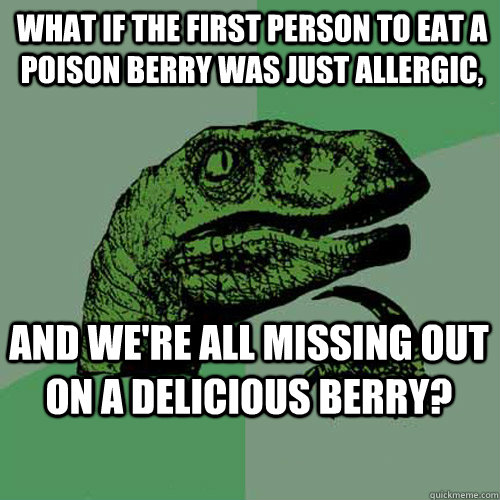 WHAT IF THE FIRST PERSON TO EAT A POISON BERRY WAS JUST ALLERGIC,

AND WE'RE ALL MISSING OUT ON A DELICIOUS BERRY?

quickmeme.com